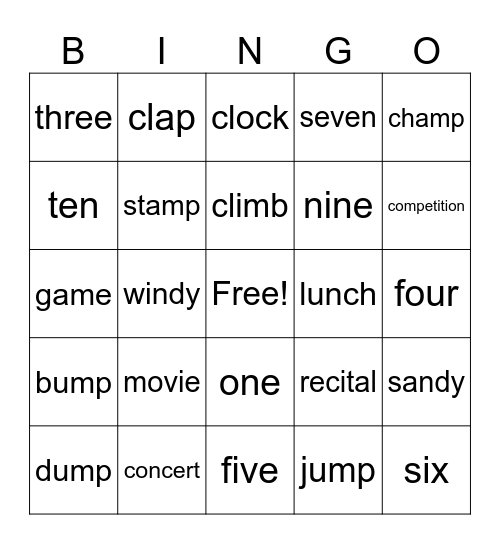 | B | I | N | G | O |
|---|---|---|---|---|
| three | clap | clock | seven | champ |
| ten | stamp | climb | nine | competition |
| game | windy | Free! | lunch | four |
| bump | movie | one | recital | sandy |
| dump | concert | five | jump | six |